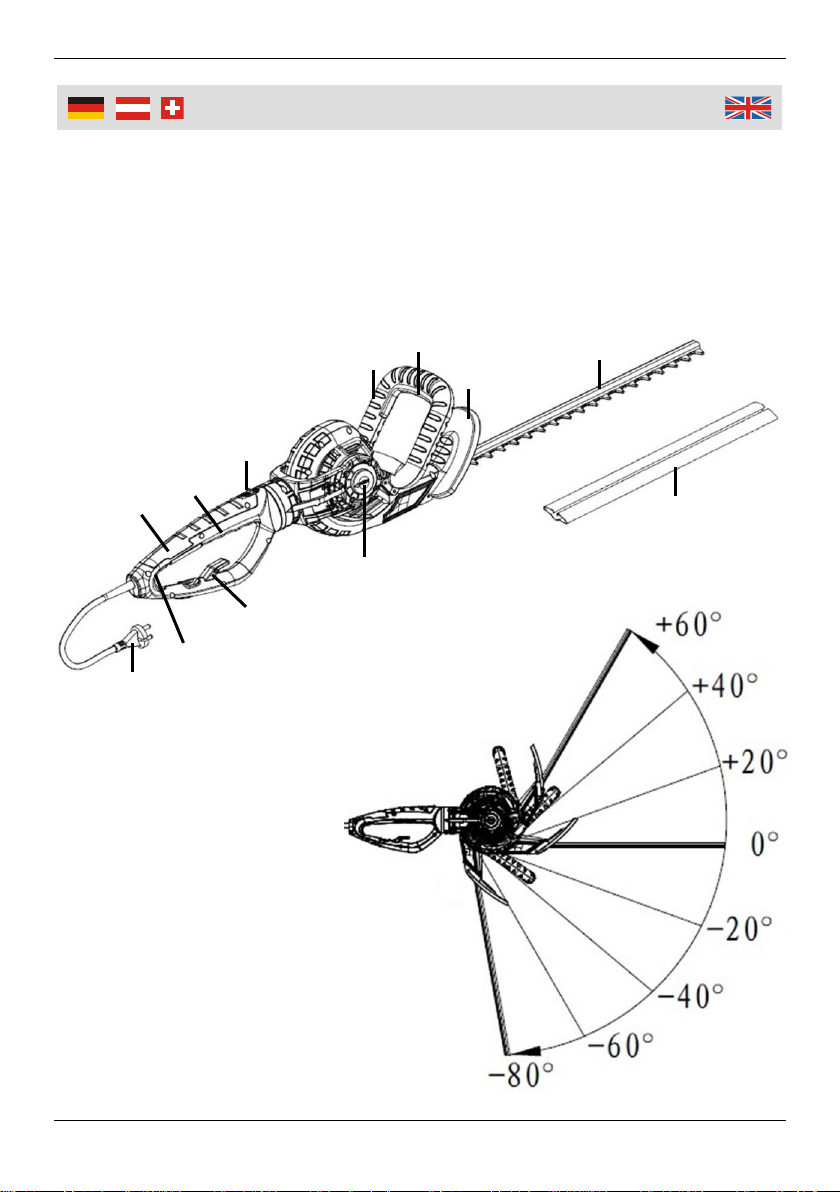 +60°
+40°
+20°
0°
−20°
−40°
−60°
−80°